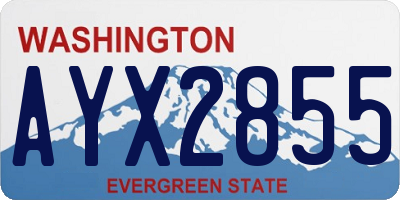 WASHINGTON

AYX2855

EVERGREEN STATE